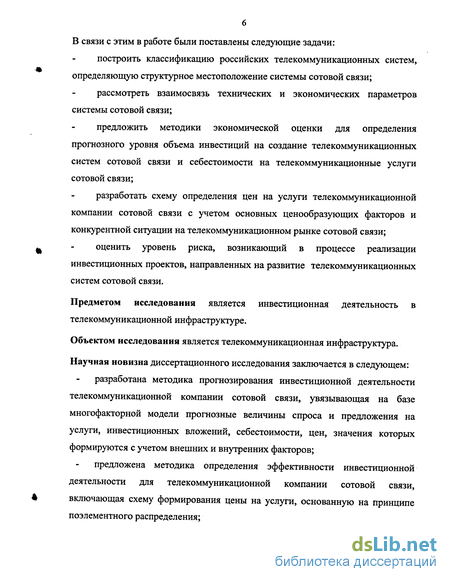 6

В связи с этим в работе были поставлены следующие задачи:

- построить классификацию российских телекоммуникационных систем, определяющую структурное местоположение системы сотовой связи;

- рассмотреть взаимосвязь технических и экономических параметров системы сотовой связи;

- предложить методики экономической оценки для определения прогнозного уровня объема инвестиций на создание телекоммуникационных систем сотовой связи и себестоимости на телекоммуникационные услуги сотовой связи;

- разработать схему определения цен на услуги телекоммуникационной компании сотовой связи с учетом основных ценообразующих факторов и конкурентной ситуации на телекоммуникационном рынке сотовой связи;

- оценить уровень риска, возникающий в процессе реализации инвестиционных проектов, направленных на развитие телекоммуникационных систем сотовой связи.

Предметом исследования является инвестиционная деятельность в телекоммуникационной инфраструктуре.

Объектом исследования является телекоммуникационная инфраструктура.

Научная новизна диссертационного исследования заключается в следующем:

- разработана методика прогнозирования инвестиционной деятельности телекоммуникационной компании сотовой связи, увязывающая на базе многофакторной модели прогнозные величины спроса и предложения на услуги, инвестиционных вложений, себестоимости, цен, значения которых формируются с учетом внешних и внутренних факторов;

- предложена методика определения эффективности инвестиционной деятельности для телекоммуникационной компании сотовой связи, включающая схему формирования цены на услуги, основанную на принципе поэлементного распределения;

dsLib.net
библиотека диссертаций